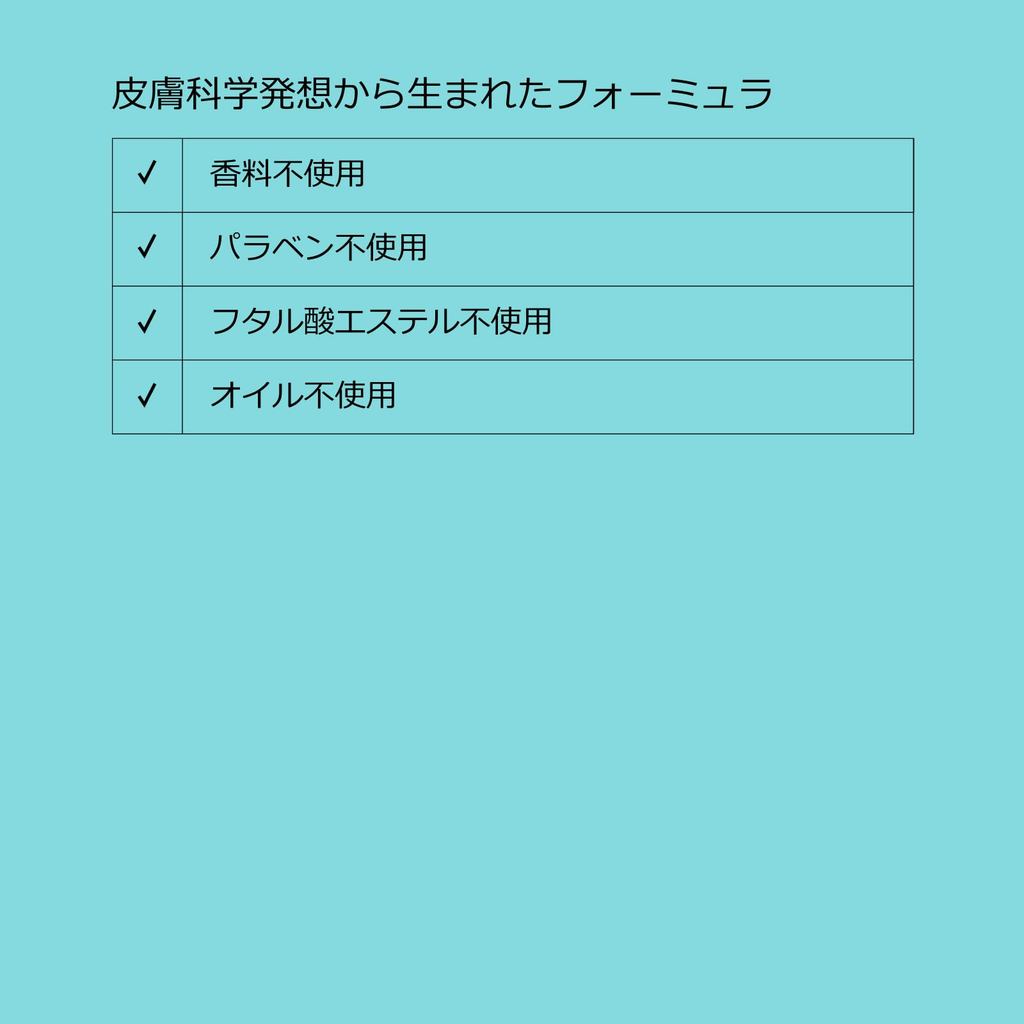 皮膚科学発想から生まれたフォーミュラ

| ✓ | 香料不使用 |
|---|---|
| ✓ | パラベン不使用 |
| ✓ | フタル酸エステル不使用 |
| ✓ | オイル不使用 |